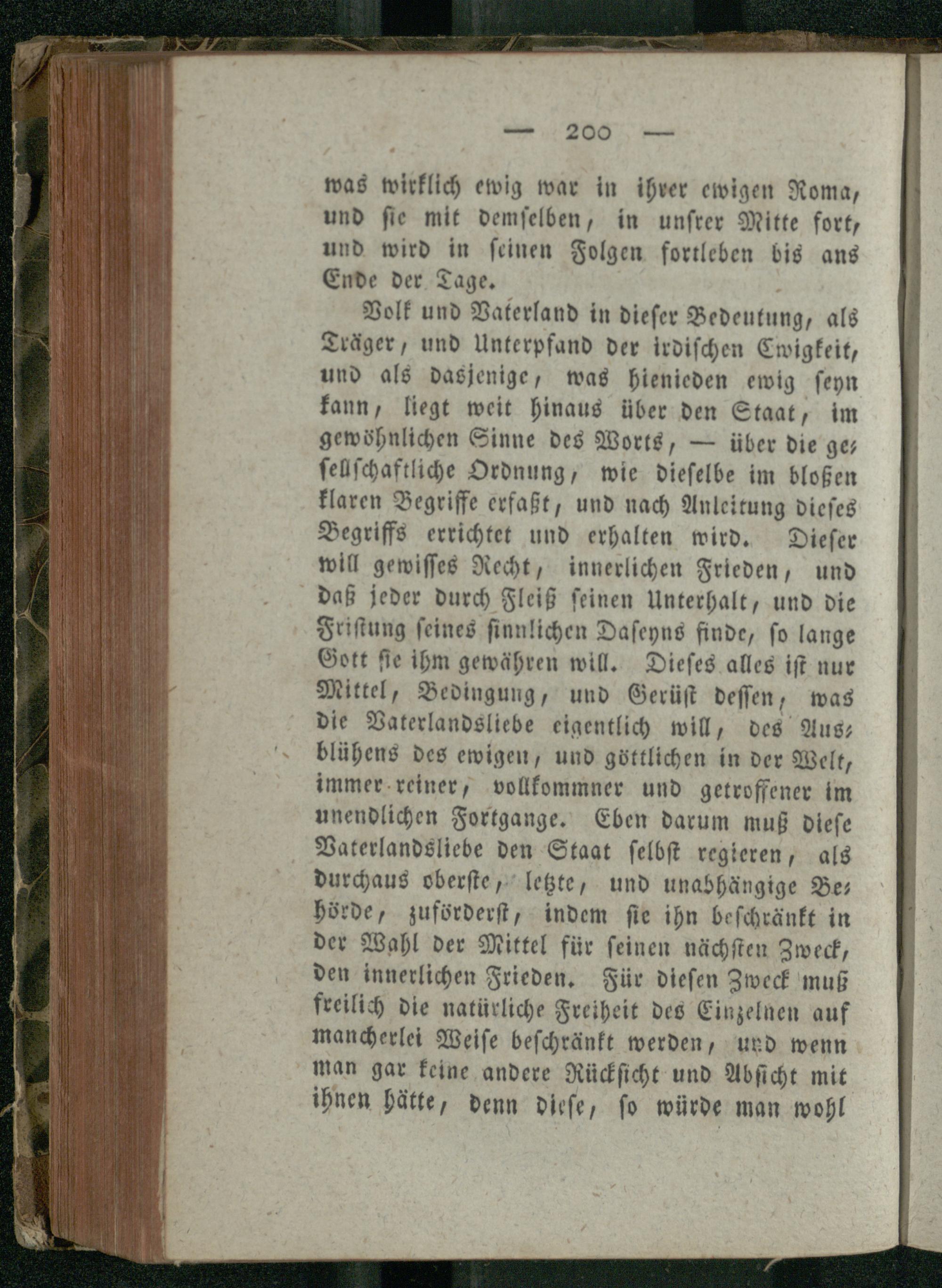 — 200 —

was wirklich ewig war in ihrer ewigen Roma, und sie mit demselben, in unsrer Mitte fort, und wird in seinen Folgen fortleben bis ans Ende der Tage.

Volk und Vaterland in dieser Bedeutung, als Träger, und Unterpfand der irdischen Ewigkeit, und als dasjenige, was hienieden ewig seyn kann, liegt weit hinaus über den Staat, im gewöhnlichen Sinne des Worts, — über die gesellschaftliche Ordnung, wie dieselbe im bloßen klaren Begriffe erfaßt, und nach Anleitung dieses Begriffs errichtet und erhalten wird. Dieser will gewisses Recht, innerlichen Frieden, und daß jeder durch Fleiß seinen Unterhalt, und die Fristung seines sinnlichen Daseyns finde, so lange Gott sie ihm gewähren will. Dieses alles ist nur Mittel, Bedingung, und Gerüst dessen, was die Vaterlandsliebe eigentlich will, des Ausblühens des ewigen, und göttlichen in der Welt, immer reiner, vollkommner und getroffener im unendlichen Fortgange. Eben darum muß diese Vaterlandsliebe den Staat selbst regieren, als durchaus oberste, letzte, und unabhängige Behörde, zuförderst, indem sie ihn beschränkt in der Wahl der Mittel für seinen nächsten Zweck, den innerlichen Frieden. Für diesen Zweck muß freilich die natürliche Freiheit des Einzelnen auf mancherlei Weise beschränkt werden, und wenn man gar keine andere Rücksicht und Absicht mit ihnen hätte, denn diese, so würde man wohl